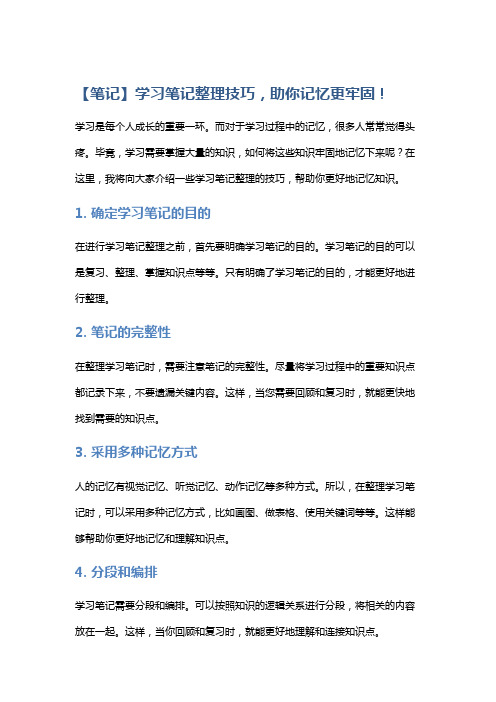 【笔记】学习笔记整理技巧，助你记忆更牢固！

学习是每个人成长的重要一环。而对于学习过程中的记忆，很多人常常觉得头疼。毕竟，学习需要掌握大量的知识，如何将这些知识牢固地记忆下来呢？在这里，我将向大家介绍一些学习笔记整理的技巧，帮助你更好地记忆知识。

1. 确定学习笔记的目的

在进行学习笔记整理之前，首先要明确学习笔记的目的。学习笔记的目的可以是复习、整理、掌握知识点等等。只有明确了学习笔记的目的，才能更好地进行整理。

2. 笔记的完整性

在整理学习笔记时，需要注意笔记的完整性。尽量将学习过程中的重要知识点都记录下来，不要遗漏关键内容。这样，当您需要回顾和复习时，就能更快地找到需要的知识点。

3. 采用多种记忆方式

人的记忆有视觉记忆、听觉记忆、动作记忆等多种方式。所以，在整理学习笔记时，可以采用多种记忆方式，比如画图、做表格、使用关键词等等。这样能够帮助你更好地记忆和理解知识点。

4. 分段和编排

学习笔记需要分段和编排。可以按照知识的逻辑关系进行分段，将相关的内容放在一起。这样，当你回顾和复习时，就能更好地理解和连接知识点。